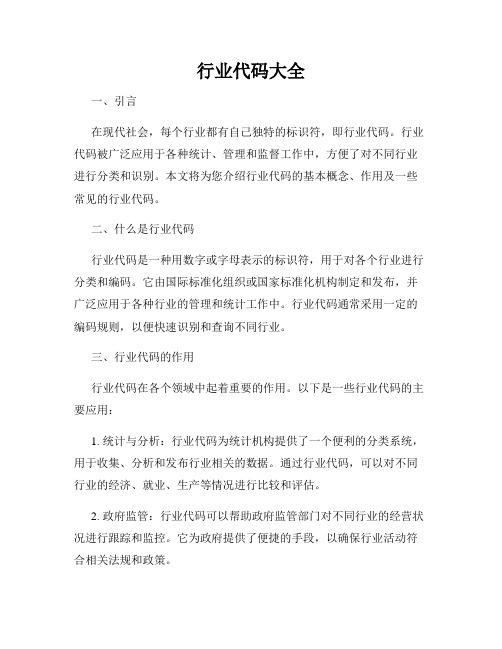 行业代码大全

一、引言

在现代社会，每个行业都有自己独特的标识符，即行业代码。行业代码被广泛应用于各种统计、管理和监督工作中，方便了对不同行业进行分类和识别。本文将为您介绍行业代码的基本概念、作用及一些常见的行业代码。

二、什么是行业代码

行业代码是一种用数字或字母表示的标识符，用于对各个行业进行分类和编码。它由国际标准化组织或国家标准化机构制定和发布，并广泛应用于各种行业的管理和统计工作中。行业代码通常采用一定的编码规则，以便快速识别和查询不同行业。

三、行业代码的作用

行业代码在各个领域中起着重要的作用。以下是一些行业代码的主要应用：

1. 统计与分析：行业代码为统计机构提供了一个便利的分类系统，用于收集、分析和发布行业相关的数据。通过行业代码，可以对不同行业的经济、就业、生产等情况进行比较和评估。

2. 政府监管：行业代码可以帮助政府监管部门对不同行业的经营状况进行跟踪和监控。它为政府提供了便捷的手段，以确保行业活动符合相关法规和政策。